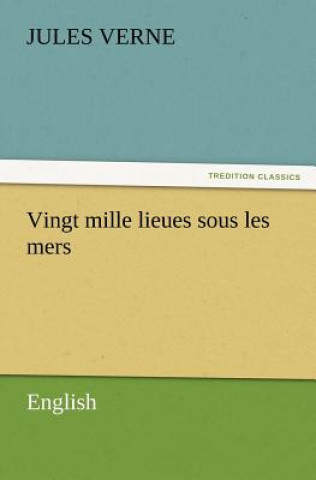 JULES VERNE

TREDITION CLASSICS

Vingt mille lieues sous les mers

English